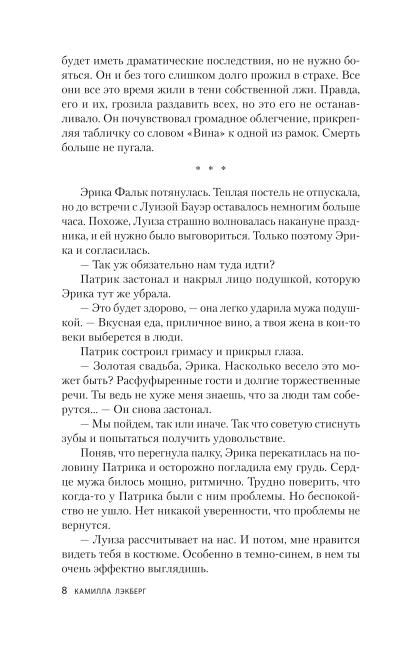 будет иметь драматические последствия, но не нужно бояться. Он и без того слишком долго прожил в страхе. Все они все это время жили в тени собственной лжи. Правда, его и их, грозила раздавить всех, но это его не останавливало. Он почувствовал громадное облегчение, прикрепляя табличку со словом «Вина» к одной из рамок. Смерть больше не пугала.

* * *

Эрика Фальк потянулась. Теплая постель не отпускала, но до встречи с Луизой Бауэр оставалось немногим больше часа. Похоже, Луиза страшно волновалась накануне праздника, и ей нужно было выговориться. Только поэтому Эрика и согласилась.

— Так уж обязательно нам туда идти?

Патрик застонал и накрыл лицо подушкой, которую Эрика тут же убрала.

— Это будет здорово, — она легко ударила мужа подушкой. — Вкусная еда, приличное вино, а твоя жена в кои-то веки выберется в люди.

Патрик состроил гримасу и прикрыл глаза.

— Золотая свадьба, Эрика. Насколько весело это может быть? Расфуфыренные гости и долгие торжественные речи. Ты ведь не хуже меня знаешь, что за люди там соберутся... — Он снова застонал.

— Мы пойдем, так или иначе. Так что советую стиснуть зубы и попытаться получить удовольствие.

Поняв, что перегнула палку, Эрика перекатилась на половину Патрика и осторожно погладила ему грудь. Сердце мужа билось мощно, ритмично. Трудно поверить, что когда-то у Патрика были с ним проблемы. Но беспокойство не ушло. Нет никакой уверенности, что проблемы не вернутся.

— Луиза рассчитывает на нас. И потом, мне нравится видеть тебя в костюме. Особенно в темно-синем, в нем ты очень эффектно выглядишь.

8 КАМИЛЛА ЛЭКБЕРГ